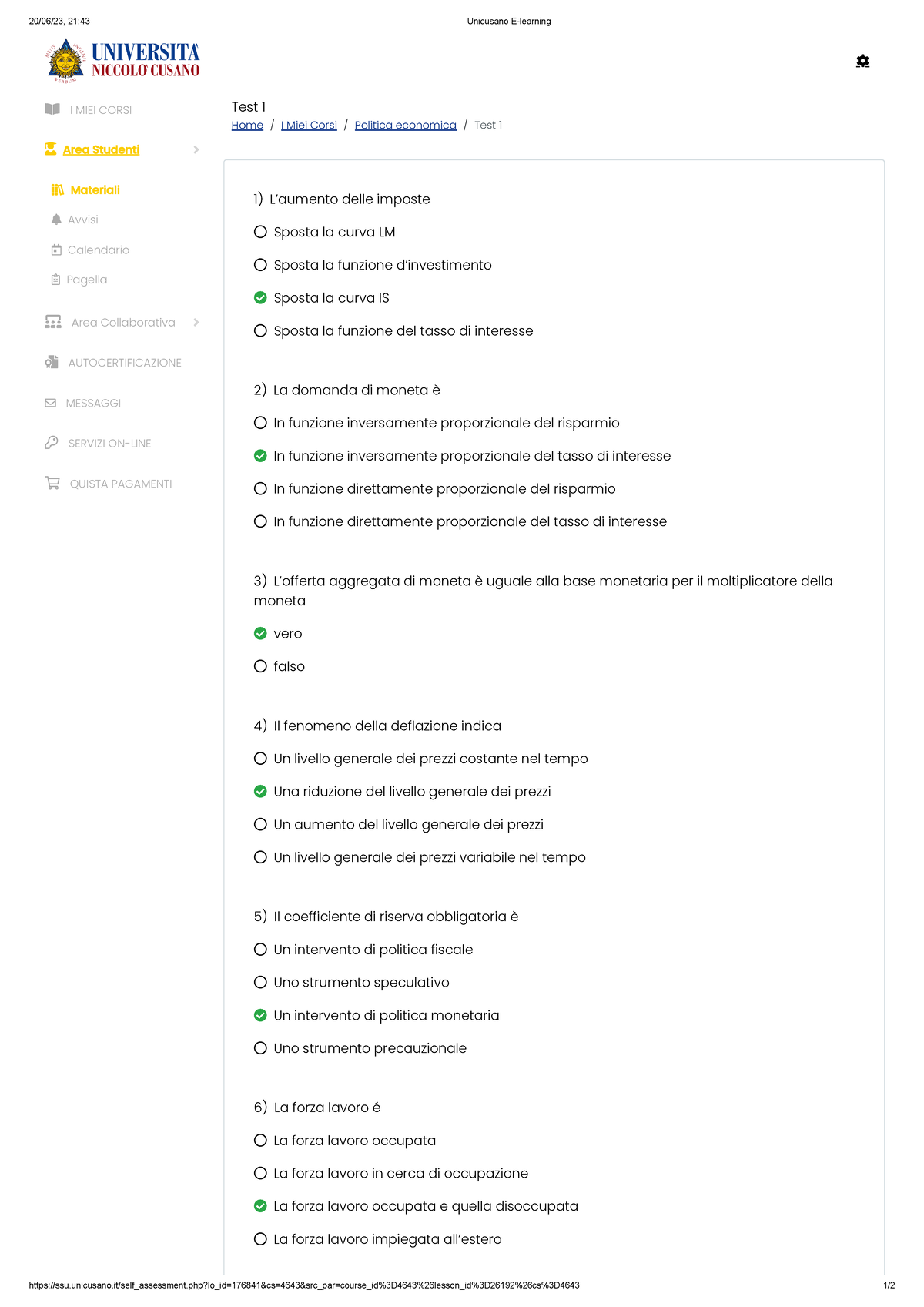 20/06/23, 21:43 Unicusano E-learning

UNIVERSITA NICCOLO' CUSANO

I MIEI CORSI

Area Studenti

Materiali

Avvisi

Calendario

Pagella

Area Collaborativa

AUTOCERTIFICAZIONE

MESSAGGI

SERVIZI ON-LINE

QUISTA PAGAMENTI

Test 1

Home / I Miei Corsi / Politica economica / Test 1

1) L'aumento delle imposte

Sposta la curva LM

Sposta la funzione d'investimento

Sposta la curva IS

Sposta la funzione del tasso di interesse

2) La domanda di moneta è

In funzione inversamente proporzionale del risparmio

In funzione inversamente proporzionale del tasso di interesse

In funzione direttamente proporzionale del risparmio

In funzione direttamente proporzionale del tasso di interesse

3) L'offerta aggregata di moneta è uguale alla base monetaria per il moltiplicatore della moneta

vero

falso

4) Il fenomeno della deflazione indica

Un livello generale dei prezzi costante nel tempo

Una riduzione del livello generale dei prezzi

Un aumento del livello generale dei prezzi

Un livello generale dei prezzi variabile nel tempo

5) Il coefficiente di riserva obbligatoria è

Un intervento di politica fiscale

Uno strumento speculativo

Un intervento di politica monetaria

Uno strumento precauzionale

6) La forza lavoro é

La forza lavoro occupata

La forza lavoro in cerca di occupazione

La forza lavoro occupata e quella disoccupata

La forza lavoro impiegata all'estero

https://ssu.unicusano.it/self_assessment.php?lo_id=176841&cs=4643&src_par=course_id%3D4643%26lesson_id%3D26192%26cs%3D4643 1/2